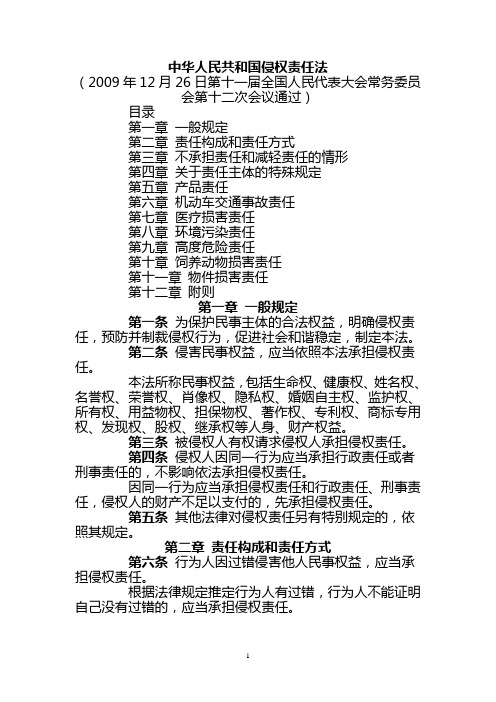 中华人民共和国侵权责任法
（2009 年 12 月 26 日第十一届全国人民代表大会常务委员会第十二次会议通过）

目录
第一章 一般规定
第二章 责任构成和责任方式
第三章 不承担责任和减轻责任的情形
第四章 关于责任主体的特殊规定
第五章 产品责任
第六章 机动车交通事故责任
第七章 医疗损害责任
第八章 环境污染责任
第九章 高度危险责任
第十章 饲养动物损害责任
第十一章 物件损害责任
第十二章 附则

第一章 一般规定

第一条 为保护民事主体的合法权益，明确侵权责任，预防并制裁侵权行为，促进社会和谐稳定，制定本法。

第二条 侵害民事权益，应当依照本法承担侵权责任。

本法所称民事权益，包括生命权、健康权、姓名权、名誉权、荣誉权、肖像权、隐私权、婚姻自主权、监护权、所有权、用益物权、担保物权、著作权、专利权、商标专用权、发现权、股权、继承权等人身、财产权益。

第三条 被侵权人有权请求侵权人承担侵权责任。

第四条 侵权人因同一行为应当承担行政责任或者刑事责任的，不影响依法承担侵权责任。

因同一行为应当承担侵权责任和行政责任、刑事责任，侵权人的财产不足以支付的，先承担侵权责任。

第五条 其他法律对侵权责任另有特别规定的，依照其规定。

第二章 责任构成和责任方式

第六条 行为人因过错侵害他人民事权益，应当承担侵权责任。

根据法律规定推定行为人有过错，行为人不能证明自己没有过错的，应当承担侵权责任。

1